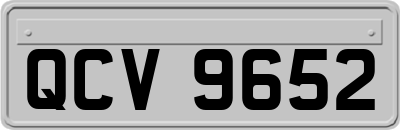 QCV 9652